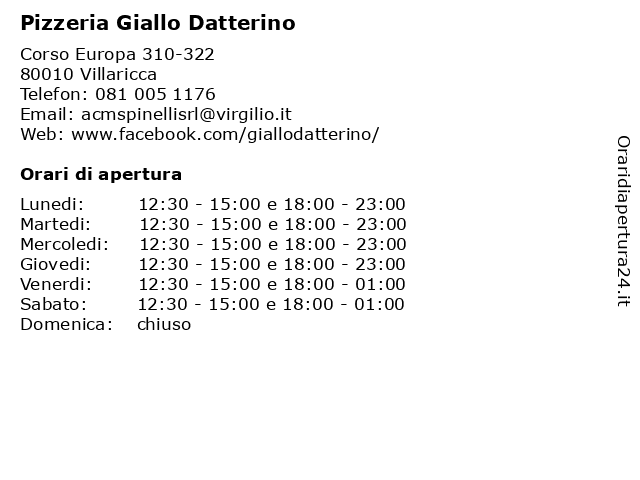 Pizzeria Giallo Datterino

Corso Europa 310-322
80010 Villaricca
Telefon: 081 005 1176
Email: acmspinellisrl@virgilio.it
Web: www.facebook.com/giallodatterino/

Orari di apertura

Lunedi: 12:30 - 15:00 e 18:00 - 23:00
Martedi: 12:30 - 15:00 e 18:00 - 23:00
Mercoledi: 12:30 - 15:00 e 18:00 - 23:00
Giovedi: 12:30 - 15:00 e 18:00 - 23:00
Venerdi: 12:30 - 15:00 e 18:00 - 01:00
Sabato: 12:30 - 15:00 e 18:00 - 01:00
Domenica: chiuso

Oraridiapertura24.it